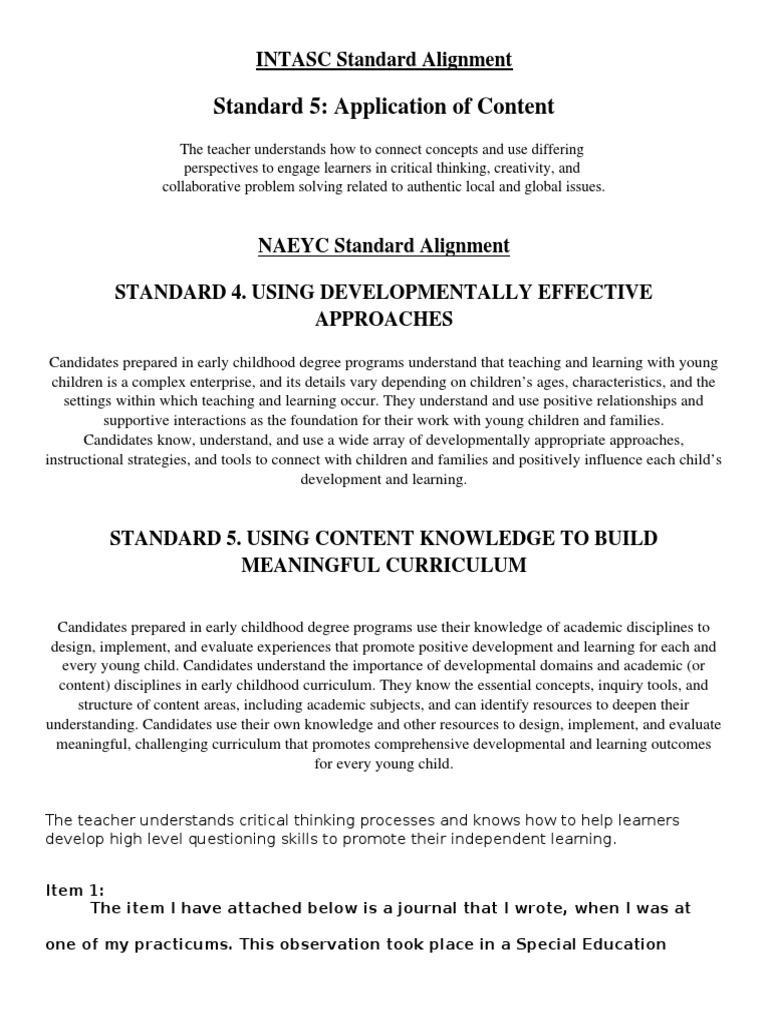 INTASC Standard Alignment

Standard 5: Application of Content

The teacher understands how to connect concepts and use differing perspectives to engage learners in critical thinking, creativity, and collaborative problem solving related to authentic local and global issues.

NAEYC Standard Alignment

STANDARD 4. USING DEVELOPMENTALLY EFFECTIVE APPROACHES

Candidates prepared in early childhood degree programs understand that teaching and learning with young children is a complex enterprise, and its details vary depending on children's ages, characteristics, and the settings within which teaching and learning occur. They understand and use positive relationships and supportive interactions as the foundation for their work with young children and families. Candidates know, understand, and use a wide array of developmentally appropriate approaches, instructional strategies, and tools to connect with children and families and positively influence each child's development and learning.

STANDARD 5. USING CONTENT KNOWLEDGE TO BUILD MEANINGFUL CURRICULUM

Candidates prepared in early childhood degree programs use their knowledge of academic disciplines to design, implement, and evaluate experiences that promote positive development and learning for each and every young child. Candidates understand the importance of developmental domains and academic (or content) disciplines in early childhood curriculum. They know the essential concepts, inquiry tools, and structure of content areas, including academic subjects, and can identify resources to deepen their understanding. Candidates use their own knowledge and other resources to design, implement, and evaluate meaningful, challenging curriculum that promotes comprehensive developmental and learning outcomes for every young child.

The teacher understands critical thinking processes and knows how to help learners develop high level questioning skills to promote their independent learning.

Item 1:
The item I have attached below is a journal that I wrote, when I was at one of my practicums. This observation took place in a Special Education